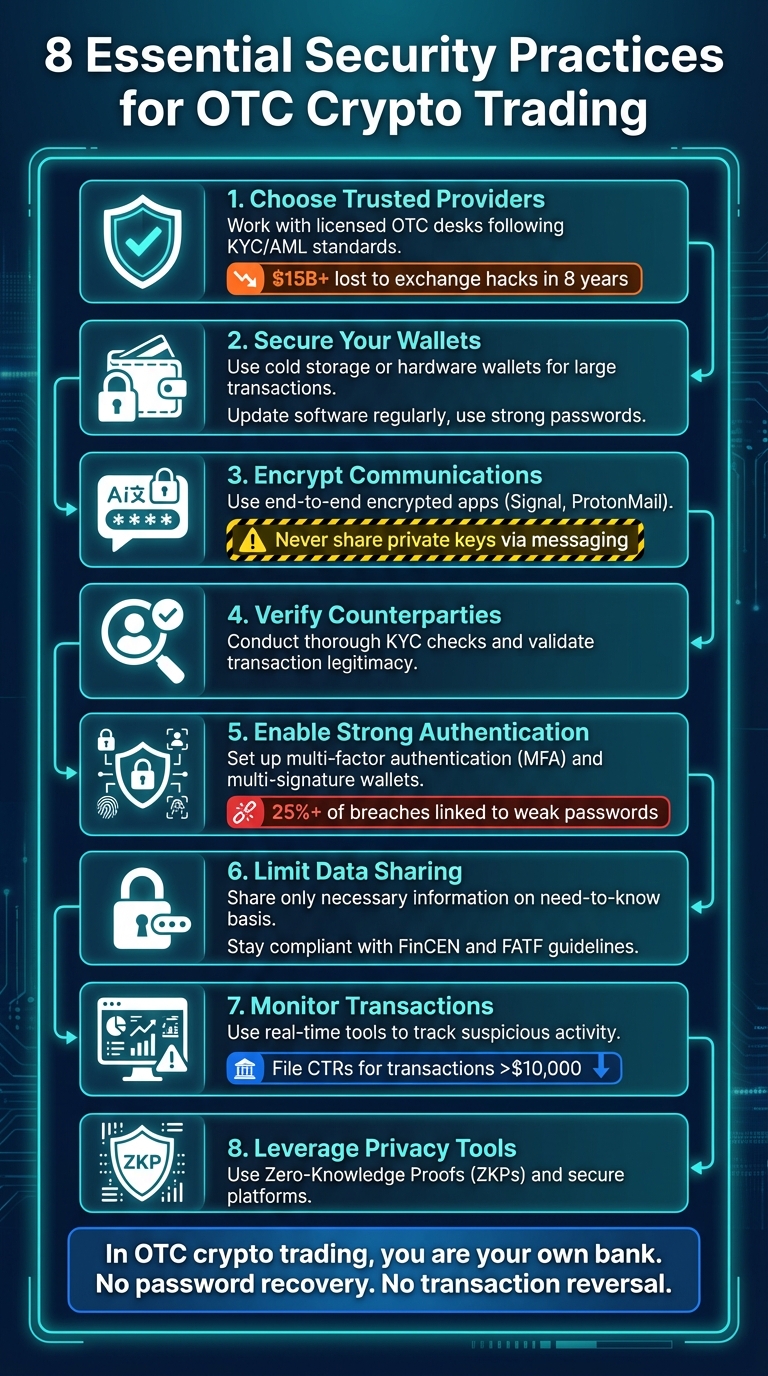 8 Essential Security Practices for OTC Crypto Trading

1. Choose Trusted Providers
Work with licensed OTC desks following KYC/AML standards.
$15B+ lost to exchange hacks in 8 years

2. Secure Your Wallets
Use cold storage or hardware wallets for large transactions.
Update software regularly, use strong passwords.

Ai文
****
3. Encrypt Communications
Use end-to-end encrypted apps (Signal, ProtonMail).
Never share private keys via messaging

4. Verify Counterparties
Conduct thorough KYC checks and validate transaction legitimacy.

5. Enable Strong Authentication
Set up multi-factor authentication (MFA) and multi-signature wallets.
25%+ of breaches linked to weak passwords

6. Limit Data Sharing
Share only necessary information on need-to-know basis.
Stay compliant with FinCEN and FATF guidelines.

7. Monitor Transactions
Use real-time tools to track suspicious activity.
File CTRs for transactions >$10,000

ZKP
8. Leverage Privacy Tools
Use Zero-Knowledge Proofs (ZKPs) and secure platforms.

In OTC crypto trading, you are your own bank. No password recovery. No transaction reversal.